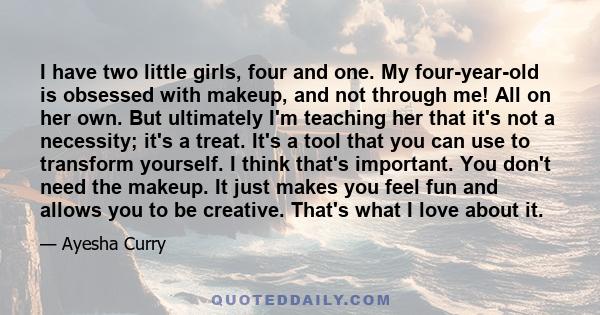 I have two little girls, four and one. My four-year-old is obsessed with makeup, and not through me! All on her own. But ultimately I'm teaching her that it's not a necessity; it's a treat. It's a tool that you can use to transform yourself. I think that's important. You don't need the makeup. It just makes you feel fun and allows you to be creative. That's what I love about it.

— Ayesha Curry

QUOTEDDAILY.COM